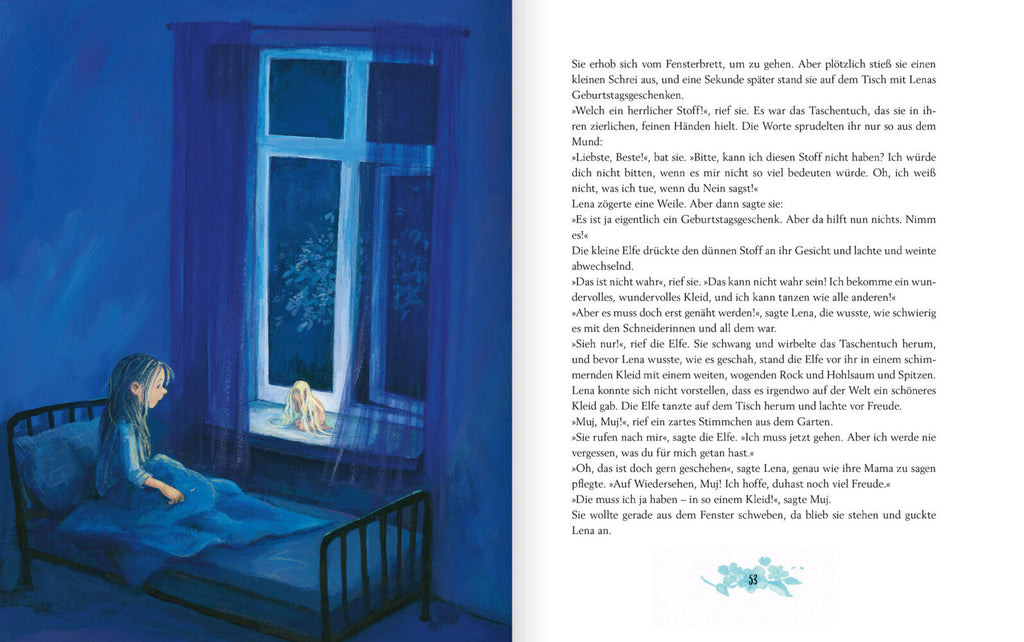 Sie erhob sich vom Fensterbrett, um zu gehen. Aber plötzlich stieß sie einen kleinen Schrei aus, und eine Sekunde später stand sie auf dem Tisch mit Lenas Geburtstagsgeschenken.

»Welch ein herrlicher Stoff!«, rief sie. Es war das Taschentuch, das sie in ihren zierlichen, feinen Händen hielt. Die Worte sprudelten ihr nur so aus dem Mund:

»Liebste, Beste!«, bat sie. »Bitte, kann ich diesen Stoff nicht haben? Ich würde dich nicht bitten, wenn es mir nicht so viel bedeuten würde. Oh, ich weiß nicht, was ich tue, wenn du Nein sagst!«

Lena zögerte eine Weile. Aber dann sagte sie:

»Es ist ja eigentlich ein Geburtstagsgeschenk. Aber da hilft nun nichts. Nimm es!«

Die kleine Elfe drückte den dünnen Stoff an ihr Gesicht und lachte und weinte abwechselnd.

»Das ist nicht wahr«, rief sie. »Das kann nicht wahr sein! Ich bekomme ein wundervolles, wundervolles Kleid, und ich kann tanzen wie alle anderen!«

»Aber es muss doch erst genäht werden!«, sagte Lena, die wusste, wie schwierig es mit den Schneiderinnen und all dem war.

»Sieh nur!«, rief die Elfe. Sie schwang und wirbelte das Taschentuch herum, und bevor Lena wusste, wie es geschah, stand die Elfe vor ihr in einem schimmernden Kleid mit einem weiten, wogenden Rock und Hohlsaum und Spitzen. Lena konnte sich nicht vorstellen, dass es irgendwo auf der Welt ein schöneres Kleid gab. Die Elfe tanzte auf dem Tisch herum und lachte vor Freude.

»Muj, Muj!«, rief ein zartes Stimmchen aus dem Garten.

»Sie rufen nach mir«, sagte die Elfe. »Ich muss jetzt gehen. Aber ich werde nie vergessen, was du für mich getan hast.«

»Oh, das ist doch gern geschehen«, sagte Lena, genau wie ihre Mama zu sagen pflegte. »Auf Wiedersehen, Muj! Ich hoffe, duhast noch viel Freude.«

»Die muss ich ja haben – in so einem Kleid!«, sagte Muj.

Sie wollte gerade aus dem Fenster schweben, da blieb sie stehen und guckte Lena an.

53